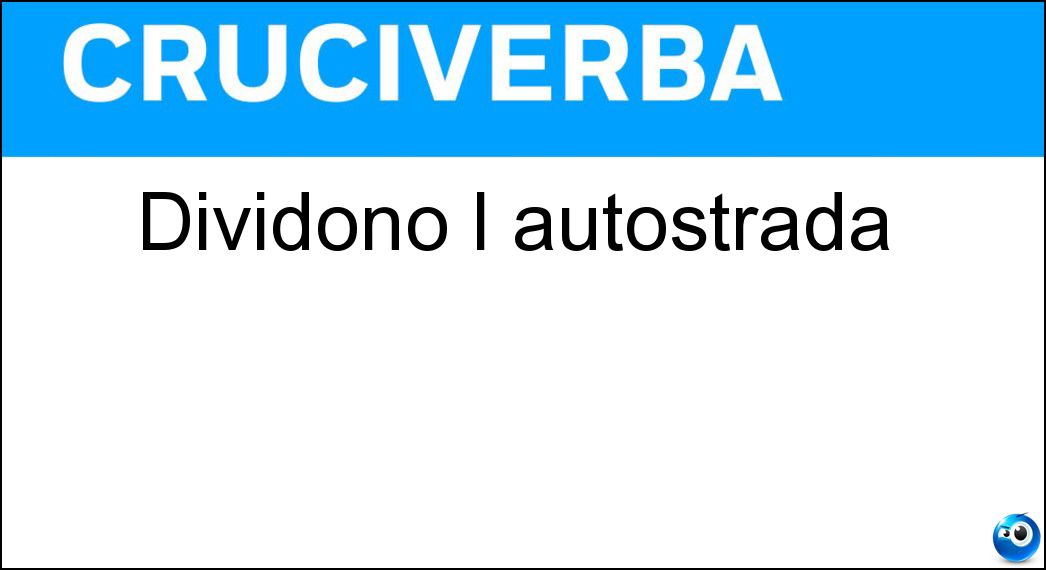 CRUCIVERBA

Dividono l autostrada